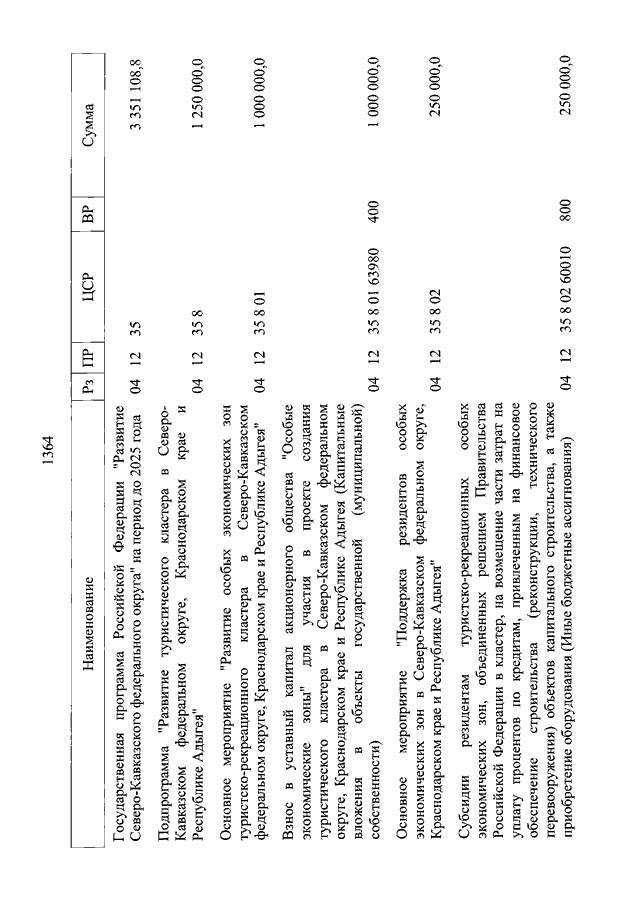 1364

| Наименование | Рз | ПР | ЦСР | ВР | Сумма |
|---|---|---|---|---|---|
| Государственная программа Российской Федерации "Развитие Северо-Кавказского федерального округа" на период до 2025 года | 04 | 12 | 35 | | 3 351 108,8 |
| Подпрограмма "Развитие туристического кластера в Северо-Кавказском федеральном округе, Краснодарском крае и Республике Адыгея" | 04 | 12 | 35 8 | | 1 250 000,0 |
| Основное мероприятие "Развитие особых экономических зон туристско-рекреационного кластера в Северо-Кавказском федеральном округе, Краснодарском крае и Республике Адыгея" | 04 | 12 | 35 8 01 | | 1 000 000,0 |
| Взнос в уставный капитал акционерного общества "Особые экономические зоны" для участия в проекте создания туристического кластера в Северо-Кавказском федеральном округе, Краснодарском крае и Республике Адыгея (Капитальные вложения в объекты государственной (муниципальной) собственности) | 04 | 12 | 35 8 01 63980 | 400 | 1 000 000,0 |
| Основное мероприятие "Поддержка резидентов особых экономических зон в Северо-Кавказском федеральном округе, Краснодарском крае и Республике Адыгея" | 04 | 12 | 35 8 02 | | 250 000,0 |
| Субсидии резидентам туристско-рекреационных особых экономических зон, объединенных решением Правительства Российской Федерации в кластер, на возмещение части затрат на уплату процентов по кредитам, привлеченным на финансовое обеспечение строительства (реконструкции, технического перевооружения) объектов капитального строительства, а также приобретение оборудования (Иные бюджетные ассигнования) | 04 | 12 | 35 8 02 60010 | 800 | 250 000,0 |